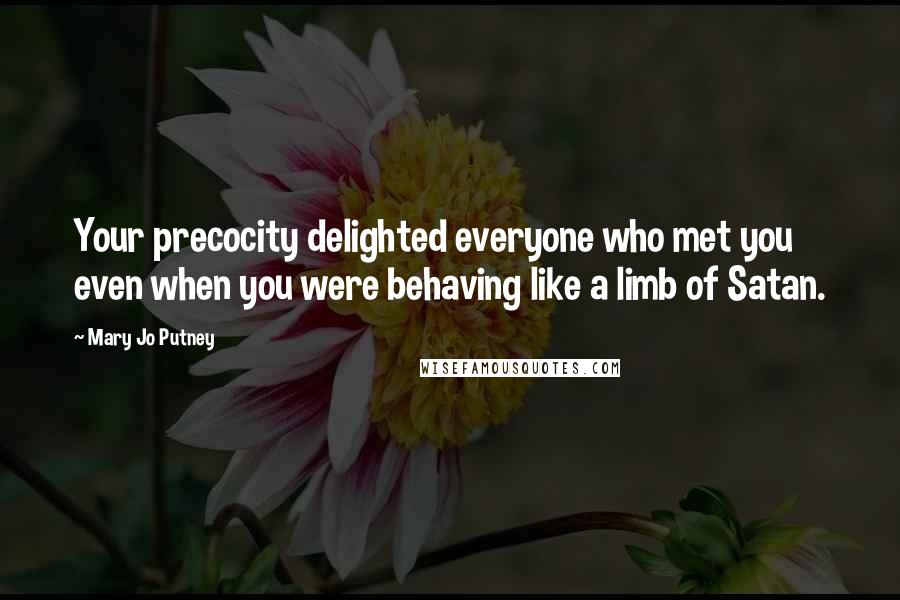 Your precocity delighted everyone who met you even when you were behaving like a limb of Satan.

~ Mary Jo Putney

WISEFAMOUSQUOTES.COM